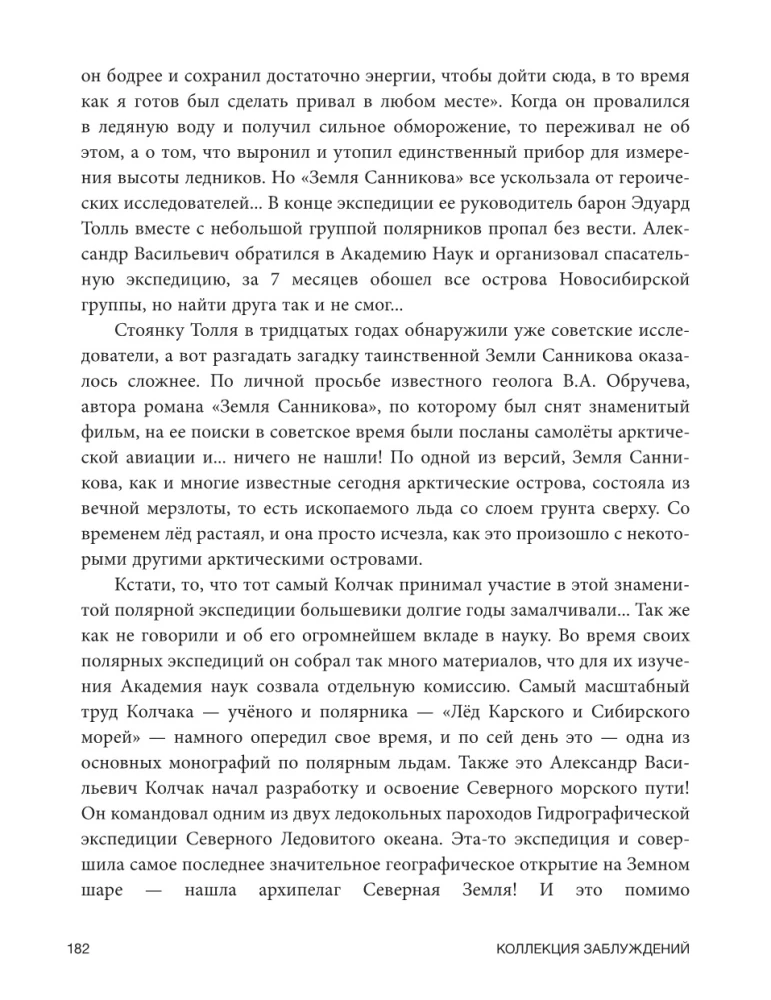 он бодрее и сохранил достаточно энергии, чтобы дойти сюда, в то время как я готов был сделать привал в любом месте». Когда он провалился в ледяную воду и получил сильное обморожение, то переживал не об этом, а о том, что выронил и утопил единственный прибор для измерения высоты ледников. Но «Земля Санникова» все ускользала от героических исследователей… В конце экспедиции ее руководитель барон Эдуард Толль вместе с небольшой группой полярников пропал без вести. Александр Васильевич обратился в Академию Наук и организовал спасательную экспедицию, за 7 месяцев обошел все острова Новосибирской группы, но найти друга так и не смог…

Стоянку Толля в тридцатых годах обнаружили уже советские исследователи, а вот разгадать загадку таинственной Земли Санникова оказалось сложнее. По личной просьбе известного геолога В.А. Обручева, автора романа «Земля Санникова», по которому был снят знаменитый фильм, на ее поиски в советское время были посланы самолёты арктической авиации и… ничего не нашли! По одной из версий, Земля Санникова, как и многие известные сегодня арктические острова, состояла из вечной мерзлоты, то есть ископаемого льда со слоем грунта сверху. Со временем лёд растаял, и она просто исчезла, как это произошло с некоторыми другими арктическими островами.

Кстати, то, что тот самый Колчак принимал участие в этой знаменитой полярной экспедиции большевики долгие годы замалчивали… Так же как не говорили и об его огромнейшем вкладе в науку. Во время своих полярных экспедиций он собрал так много материалов, что для их изучения Академия наук созвала отдельную комиссию. Самый масштабный труд Колчака — учёного и полярника — «Лёд Карского и Сибирского морей» — намного опередил свое время, и по сей день это — одна из основных монографий по полярным льдам. Также это Александр Васильевич Колчак начал разработку и освоение Северного морского пути! Он командовал одним из двух ледокольных пароходов Гидрографической экспедиции Северного Ледовитого океана. Эта-то экспедиция и совершила самое последнее значительное географическое открытие на Земном шаре — нашла архипелаг Северная Земля! И это помимо

182 КОЛЛЕКЦИЯ ЗАБЛУЖДЕНИЙ